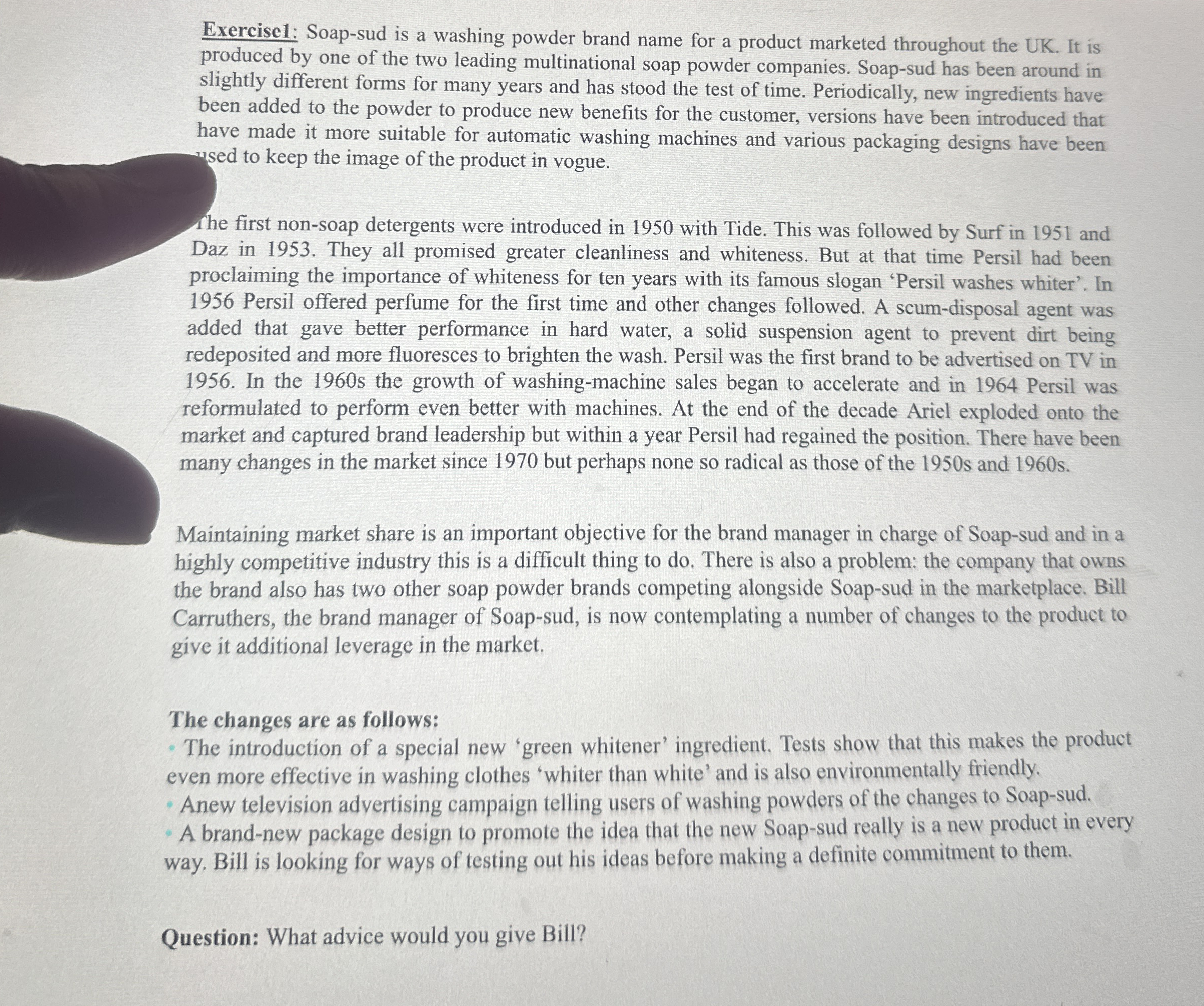 Exercise1: Soap-sud is a washing powder brand name for a product marketed throughout the UK. It is produced by one of the two leading multinational soap powder companies. Soap-sud has been around in slightly different forms for many years and has stood the test of time. Periodically, new ingredients have been added to the powder to produce new benefits for the customer, versions have been introduced that have made it more suitable for automatic washing machines and various packaging designs have been used to keep the image of the product in vogue.

The first non-soap detergents were introduced in 1950 with Tide. This was followed by Surf in 1951 and Daz in 1953. They all promised greater cleanliness and whiteness. But at that time Persil had been proclaiming the importance of whiteness for ten years with its famous slogan 'Persil washes whiter'. In 1956 Persil offered perfume for the first time and other changes followed. A scum-disposal agent was added that gave better performance in hard water, a solid suspension agent to prevent dirt being redeposited and more fluoresces to brighten the wash. Persil was the first brand to be advertised on TV in 1956. In the 1960s the growth of washing-machine sales began to accelerate and in 1964 Persil was reformulated to perform even better with machines. At the end of the decade Ariel exploded onto the market and captured brand leadership but within a year Persil had regained the position. There have been many changes in the market since 1970 but perhaps none so radical as those of the 1950s and 1960s.

Maintaining market share is an important objective for the brand manager in charge of Soap-sud and in a highly competitive industry this is a difficult thing to do. There is also a problem: the company that owns the brand also has two other soap powder brands competing alongside Soap-sud in the marketplace. Bill Carruthers, the brand manager of Soap-sud, is now contemplating a number of changes to the product to give it additional leverage in the market.

The changes are as follows:
• The introduction of a special new 'green whitener' ingredient. Tests show that this makes the product even more effective in washing clothes 'whiter than white' and is also environmentally friendly.
• Anew television advertising campaign telling users of washing powders of the changes to Soap-sud.
• A brand-new package design to promote the idea that the new Soap-sud really is a new product in every way. Bill is looking for ways of testing out his ideas before making a definite commitment to them.

Question: What advice would you give Bill?